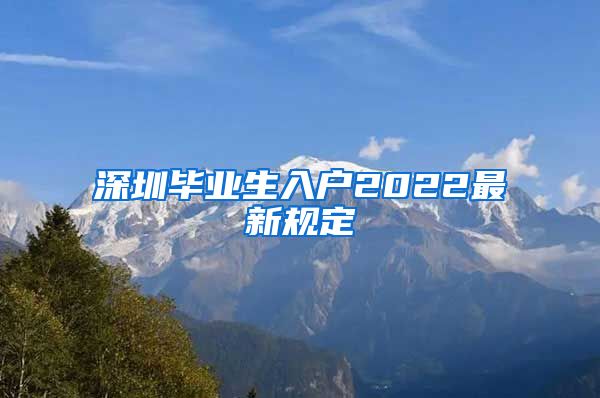 深圳毕业生入户2022最新规定